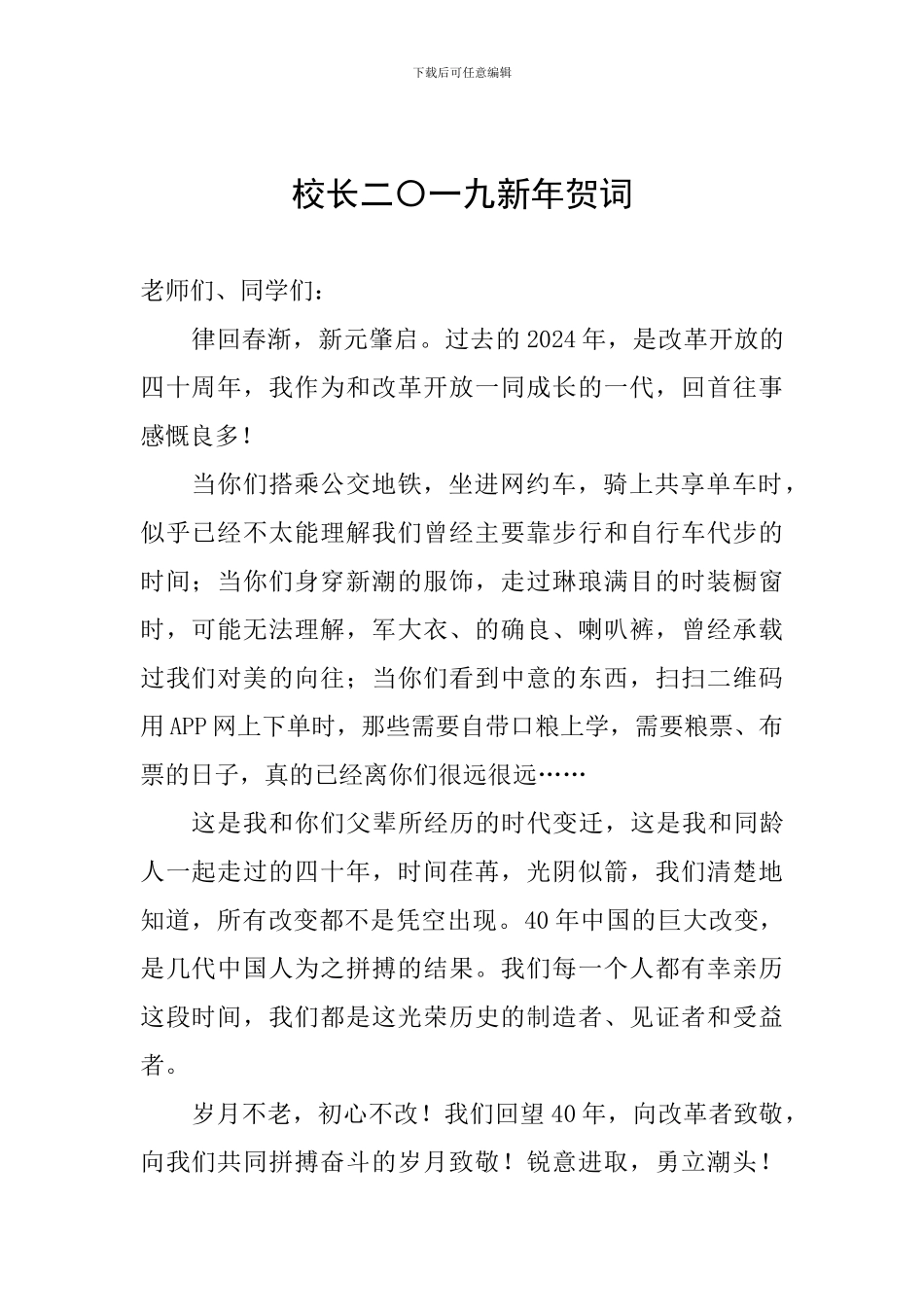 下载后可任意编辑

校长二〇一九新年贺词

老师们、同学们：

律回春渐，新元肇启。过去的2024年，是改革开放的四十周年，我作为和改革开放一同成长的一代，回首往事感慨良多！

当你们搭乘公交地铁，坐进网约车，骑上共享单车时，似乎已经不太能理解我们曾经主要靠步行和自行车代步的时间；当你们身穿新潮的服饰，走过琳琅满目的时装橱窗时，可能无法理解，军大衣、的确良、喇叭裤，曾经承载过我们对美的向往；当你们看到中意的东西，扫扫二维码用APP网上下单时，那些需要自带口粮上学，需要粮票、布票的日子，真的已经离你们很远很远……

这是我和你们父辈所经历的时代变迁，这是我和同龄人一起走过的四十年，时间荏苒，光阴似箭，我们清楚地知道，所有改变都不是凭空出现。40年中国的巨大改变，是几代中国人为之拼搏的结果。我们每一个人都有幸亲历这段时间，我们都是这光荣历史的制造者、见证者和受益者。

岁月不老，初心不改！我们回望40年，向改革者致敬，向我们共同拼搏奋斗的岁月致敬！锐意进取，勇立潮头！